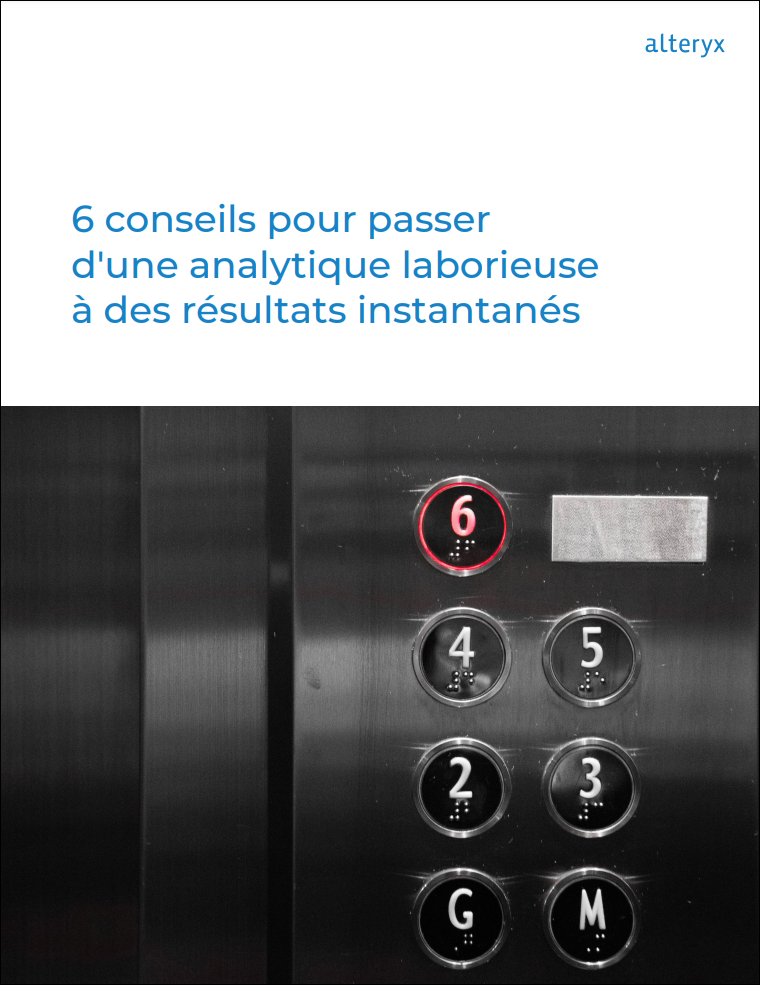 alteryx

6 conseils pour passer d'une analytique laborieuse à des résultats instantanés

6

4 5

2 3

G M